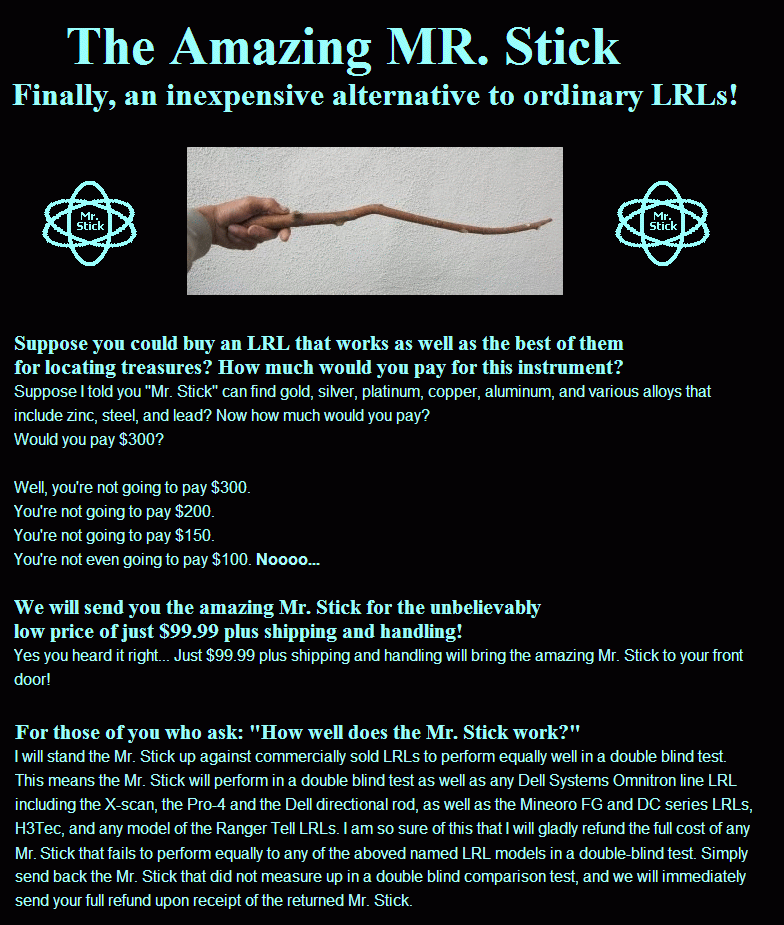 The Amazing MR. Stick

Finally, an inexpensive alternative to ordinary LRLs!

Mr. Stick

Mr. Stick

Suppose you could buy an LRL that works as well as the best of them for locating treasures? How much would you pay for this instrument?

Suppose I told you "Mr. Stick" can find gold, silver, platinum, copper, aluminum, and various alloys that include zinc, steel, and lead? Now how much would you pay?
Would you pay $300?

Well, you're not going to pay $300.
You're not going to pay $200.
You're not going to pay $150.
You're not even going to pay $100. Noooo...

We will send you the amazing Mr. Stick for the unbelievably low price of just $99.99 plus shipping and handling!

Yes you heard it right... Just $99.99 plus shipping and handling will bring the amazing Mr. Stick to your front door!

For those of you who ask: "How well does the Mr. Stick work?"

I will stand the Mr. Stick up against commercially sold LRLs to perform equally well in a double blind test. This means the Mr. Stick will perform in a double blind test as well as any Dell Systems Omnitron line LRL including the X-scan, the Pro-4 and the Dell directional rod, as well as the Mineoro FG and DC series LRLs, H3Tec, and any model of the Ranger Tell LRLs. I am so sure of this that I will gladly refund the full cost of any Mr. Stick that fails to perform equally to any of the aboved named LRL models in a double-blind test. Simply send back the Mr. Stick that did not measure up in a double blind comparison test, and we will immediately send your full refund upon receipt of the returned Mr. Stick.